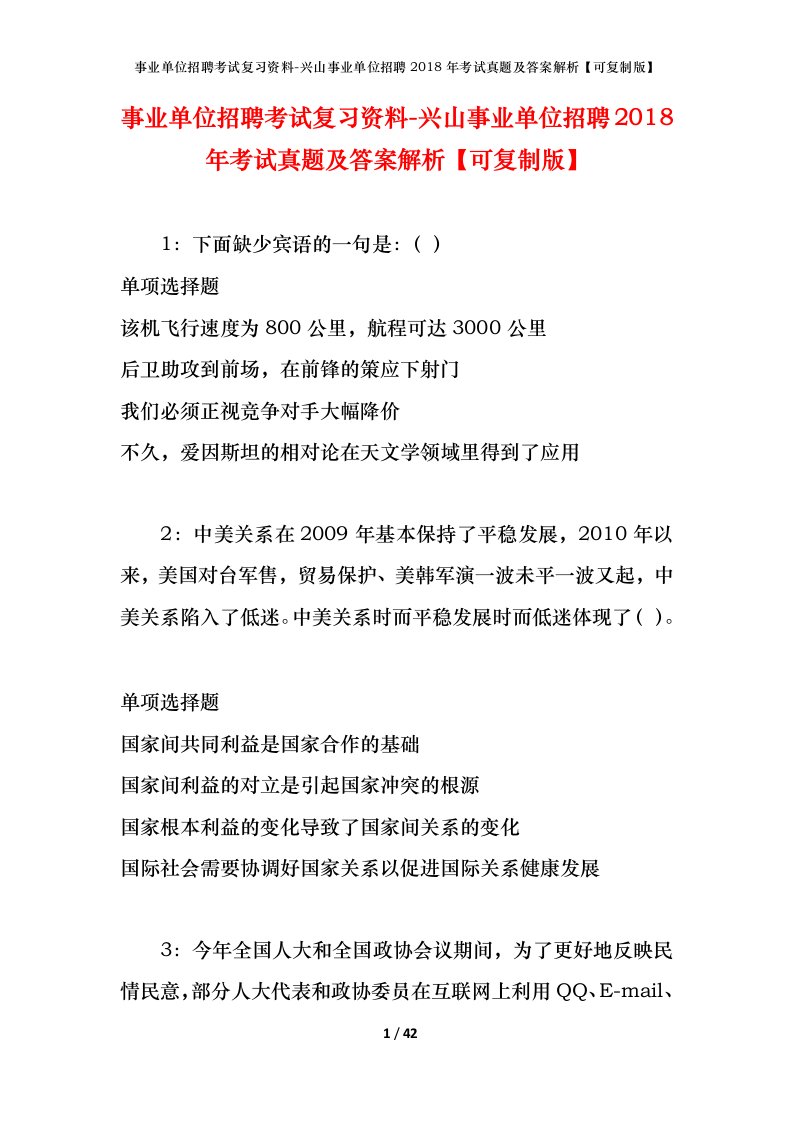 事业单位招聘考试复习资料-兴山事业单位招聘 2018 年考试真题及答案解析【可复制版】

事业单位招聘考试复习资料-兴山事业单位招聘2018年考试真题及答案解析【可复制版】

1：下面缺少宾语的一句是：（ ）

单项选择题

该机飞行速度为 800 公里，航程可达 3000 公里

后卫助攻到前场，在前锋的策应下射门

我们必须正视竞争对手大幅降价

不久，爱因斯坦的相对论在天文学领域里得到了应用

2：中美关系在 2009 年基本保持了平稳发展，2010 年以来，美国对台军售，贸易保护、美韩军演一波未平一波又起，中美关系陷入了低迷。中美关系时而平稳发展时而低迷体现了（ ）。

单项选择题

国家间共同利益是国家合作的基础

国家间利益的对立是引起国家冲突的根源

国家根本利益的变化导致了国家间关系的变化

国际社会需要协调好国家关系以促进国际关系健康发展

3：今年全国人大和全国政协会议期间，为了更好地反映民情民意，部分人大代表和政协委员在互联网上利用 QQ、E-mail、

1 / 42